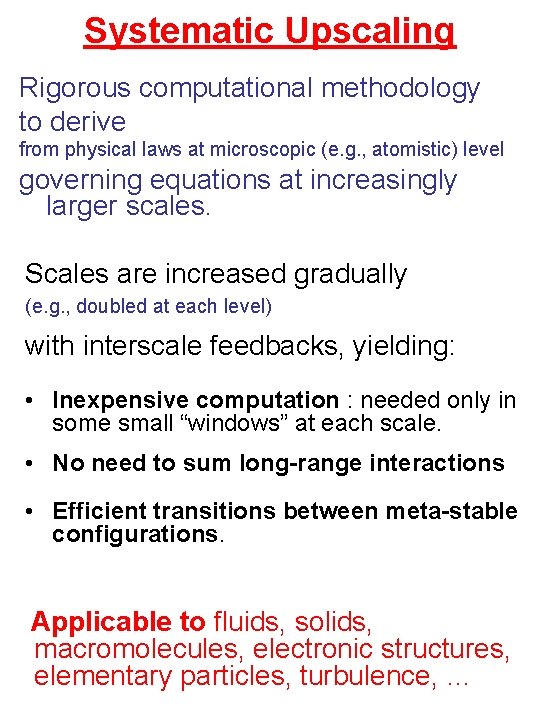 Systematic Upscaling

Rigorous computational methodology to derive

from physical laws at microscopic (e.g., atomistic) level

governing equations at increasingly larger scales.

Scales are increased gradually

(e.g., doubled at each level)

with interscale feedbacks, yielding:

• Inexpensive computation : needed only in some small "windows" at each scale.

• No need to sum long-range interactions

• Efficient transitions between meta-stable configurations.

Applicable to fluids, solids, macromolecules, electronic structures, elementary particles, turbulence, ...